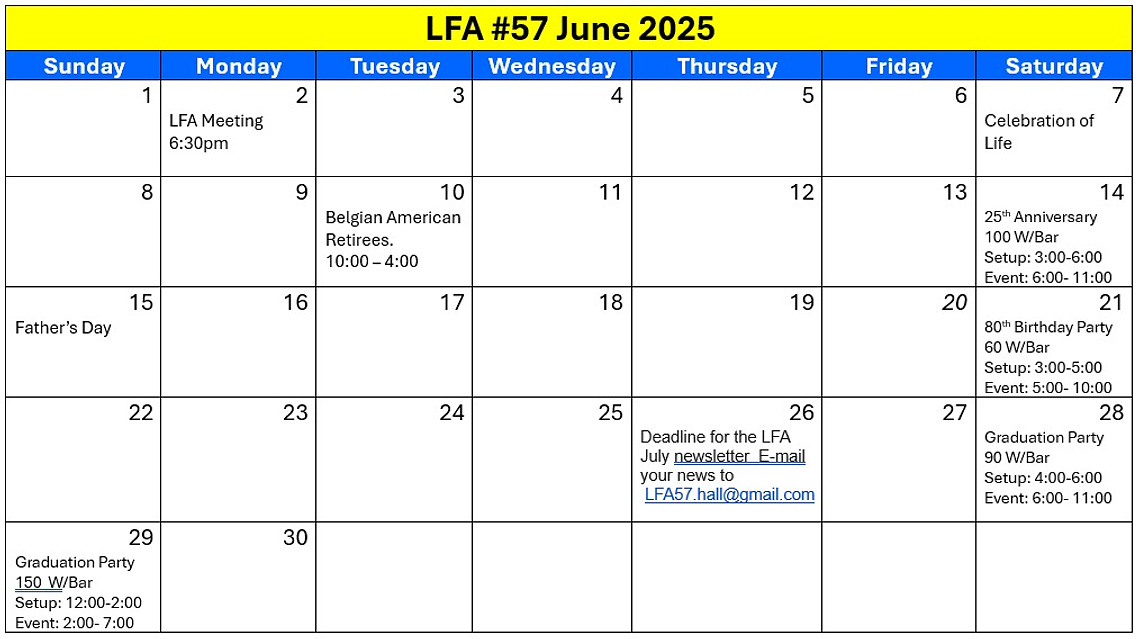 LFA #57 June 2025

| Sunday | Monday | Tuesday | Wednesday | Thursday | Friday | Saturday |
|---|---|---|---|---|---|---|
| 1 | 2 LFA Meeting 6:30pm | 3 | 4 | 5 | 6 | 7 Celebration of Life |
| 8 | 9 | 10 Belgian American Retirees. 10:00 – 4:00 | 11 | 12 | 13 | 14 25th Anniversary 100 W/Bar Setup: 3:00-6:00 Event: 6:00- 11:00 |
| 15 Father's Day | 16 | 17 | 18 | 19 | 20 | 21 80th Birthday Party 60 W/Bar Setup: 3:00-5:00 Event: 5:00- 10:00 |
| 22 | 23 | 24 | 25 | 26 Deadline for the LFA July newsletter E-mail your news to LFA57.hall@gmail.com | 27 | 28 Graduation Party 90 W/Bar Setup: 4:00-6:00 Event: 6:00- 11:00 |
| 29 Graduation Party 150 W/Bar Setup: 12:00-2:00 Event: 2:00- 7:00 | 30 | | | | | |